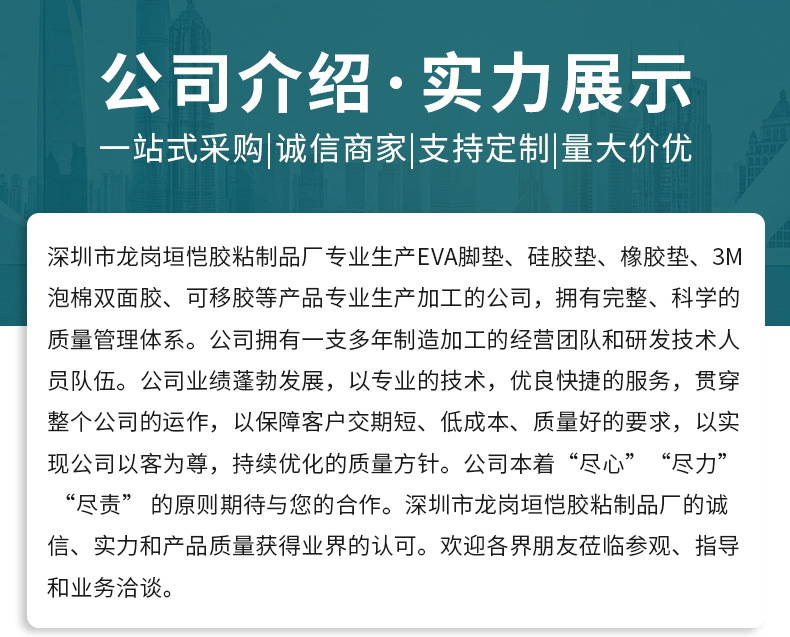 公司介绍·实力展示

一站式采购|诚信商家|支持定制|量大价优

深圳市龙岗垣恺胶粘制品厂专业生产EVA脚垫、硅胶垫、橡胶垫、3M泡棉双面胶、可移胶等产品专业生产加工的公司，拥有完整、科学的质量管理体系。公司拥有一支多年制造加工的经营团队和研发技术人员队伍。公司业绩蓬勃发展，以专业的技术，优良快捷的服务，贯穿整个公司的运作，以保障客户交期短、低成本、质量好的要求，以实现公司以客为尊，持续优化的质量方针。公司本着“尽心”“尽力”“尽责”的原则期待与您的合作。深圳市龙岗垣恺胶粘制品厂的诚信、实力和产品质量获得业界的认可。欢迎各界朋友莅临参观、指导和业务洽谈。